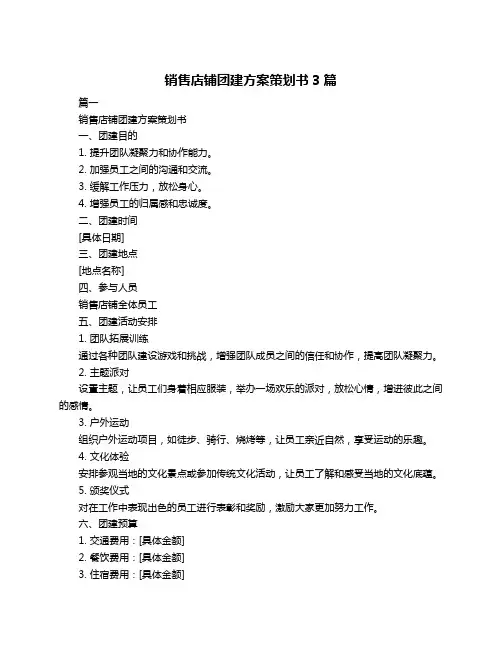 销售店铺团建方案策划书 3 篇

篇一

销售店铺团建方案策划书

一、团建目的

1. 提升团队凝聚力和协作能力。

2. 加强员工之间的沟通和交流。

3. 缓解工作压力，放松身心。

4. 增强员工的归属感和忠诚度。

二、团建时间

[具体日期]

三、团建地点

[地点名称]

四、参与人员

销售店铺全体员工

五、团建活动安排

1. 团队拓展训练

通过各种团队建设游戏和挑战，增强团队成员之间的信任和协作，提高团队凝聚力。

2. 主题派对

设置主题，让员工们身着相应服装，举办一场欢乐的派对，放松心情，增进彼此之间的感情。

3. 户外运动

组织户外运动项目，如徒步、骑行、烧烤等，让员工亲近自然，享受运动的乐趣。

4. 文化体验

安排参观当地的文化景点或参加传统文化活动，让员工了解和感受当地的文化底蕴。

5. 颁奖仪式

对在工作中表现出色的员工进行表彰和奖励，激励大家更加努力工作。

六、团建预算

1. 交通费用：[具体金额]

2. 餐饮费用：[具体金额]

3. 住宿费用：[具体金额]